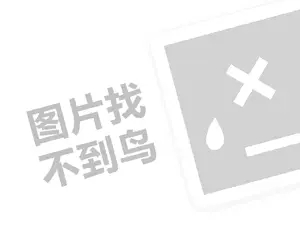 图片找
不到鸟